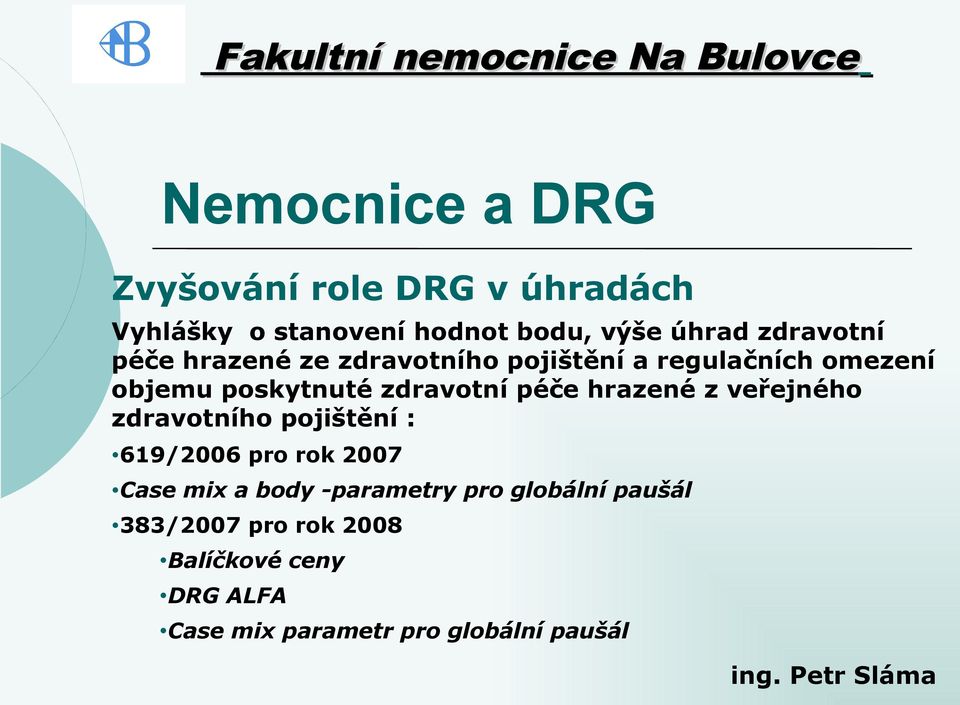 Fakultní nemocnice Na Bulovce

Nemocnice a DRG

Zvyšování role DRG v úhradách

Vyhlášky o stanovení hodnot bodu, výše úhrad zdravotní péče hrazené ze zdravotního pojištění a regulačních omezení objemu poskytnuté zdravotní péče hrazené z veřejného zdravotního pojištění :

•619/2006 pro rok 2007

•Case mix a body -parametry pro globální paušál

•383/2007 pro rok 2008

•Balíčkové ceny

•DRG ALFA

•Case mix parametr pro globální paušál

ing. Petr Sláma